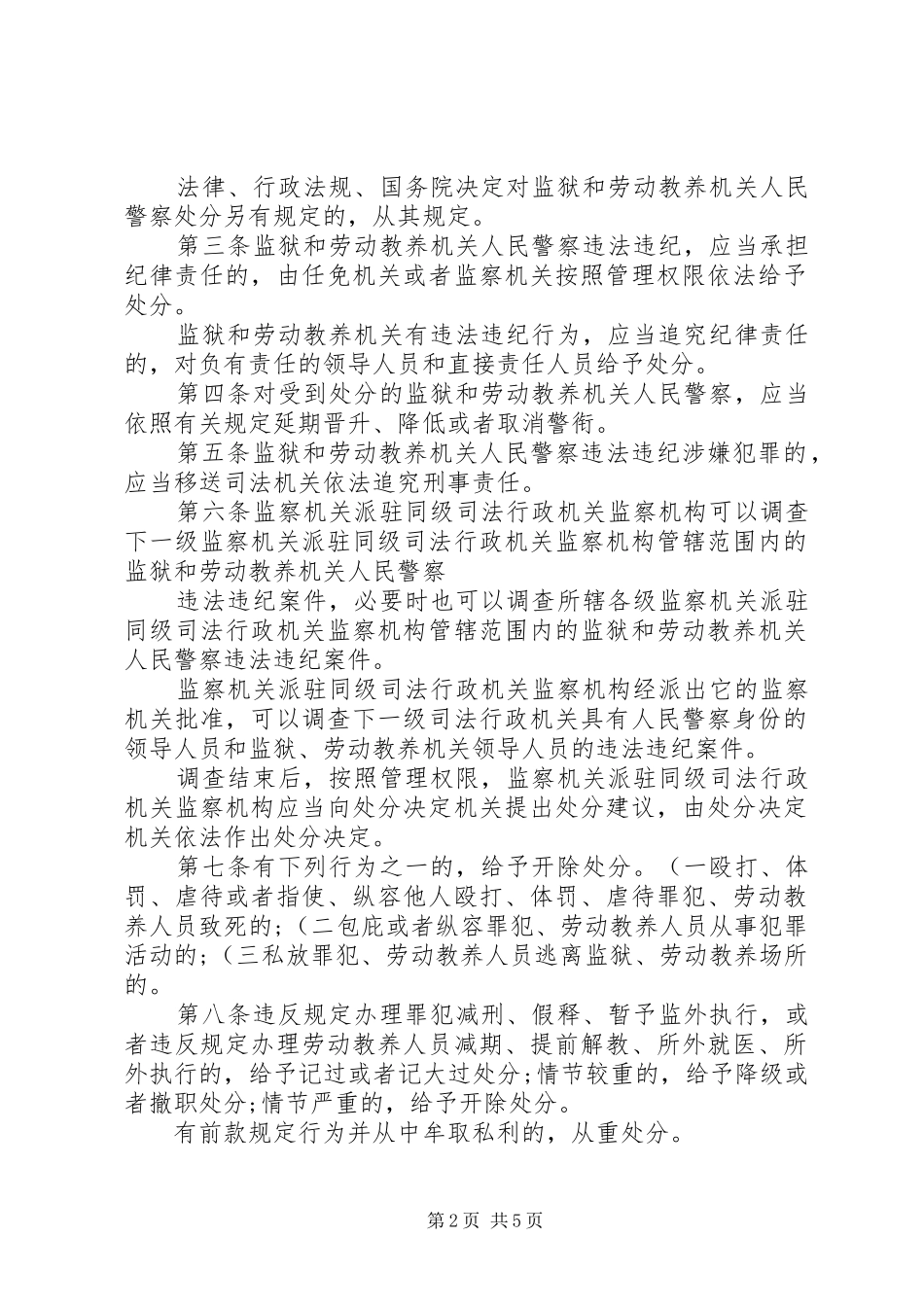 法律、行政法规、国务院决定对监狱和劳动教养机关人民警察处分另有规定的，从其规定。

第三条监狱和劳动教养机关人民警察违法违纪，应当承担纪律责任的，由任免机关或者监察机关按照管理权限依法给予处分。

监狱和劳动教养机关有违法违纪行为，应当追究纪律责任的，对负有责任的领导人员和直接责任人员给予处分。

第四条对受到处分的监狱和劳动教养机关人民警察，应当依照有关规定延期晋升、降低或者取消警衔。

第五条监狱和劳动教养机关人民警察违法违纪涉嫌犯罪的，应当移送司法机关依法追究刑事责任。

第六条监察机关派驻同级司法行政机关监察机构可以调查下一级监察机关派驻同级司法行政机关监察机构管辖范围内的监狱和劳动教养机关人民警察

违法违纪案件，必要时也可以调查所辖各级监察机关派驻同级司法行政机关监察机构管辖范围内的监狱和劳动教养机关人民警察违法违纪案件。

监察机关派驻同级司法行政机关监察机构经派出它的监察机关批准，可以调查下一级司法行政机关具有人民警察身份的领导人员和监狱、劳动教养机关领导人员的违法违纪案件。

调查结束后，按照管理权限，监察机关派驻同级司法行政机关监察机构应当向处分决定机关提出处分建议，由处分决定机关依法作出处分决定。

第七条有下列行为之一的，给予开除处分。（一殴打、体罚、虐待或者指使、纵容他人殴打、体罚、虐待罪犯、劳动教养人员致死的;（二包庇或者纵容罪犯、劳动教养人员从事犯罪活动的;（三私放罪犯、劳动教养人员逃离监狱、劳动教养场所的。

第八条违反规定办理罪犯减刑、假释、暂予监外执行，或者违反规定办理劳动教养人员减期、提前解教、所外就医、所外执行的，给予记过或者记大过处分;情节较重的，给予降级或者撤职处分;情节严重的，给予开除处分。

有前款规定行为并从中牟取私利的，从重处分。

第2页 共5页